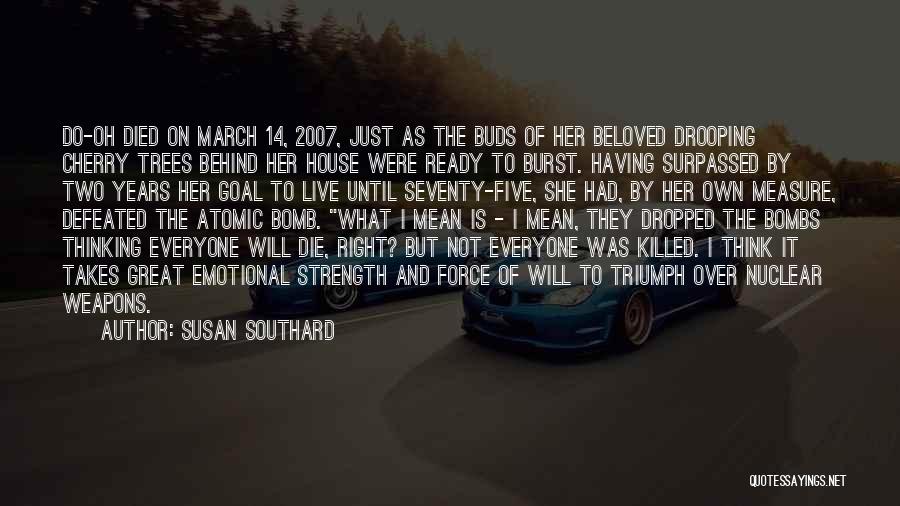 DO-OH DIED ON MARCH 14, 2007, JUST AS THE BUDS OF HER BELOVED DROOPING CHERRY TREES BEHIND HER HOUSE WERE READY TO BURST. HAVING SURPASSED BY TWO YEARS HER GOAL TO LIVE UNTIL SEVENTY-FIVE, SHE HAD, BY HER OWN MEASURE, DEFEATED THE ATOMIC BOMB. "WHAT I MEAN IS - I MEAN, THEY DROPPED THE BOMBS THINKING EVERYONE WILL DIE, RIGHT? BUT NOT EVERYONE WAS KILLED. I THINK IT TAKES GREAT EMOTIONAL STRENGTH AND FORCE OF WILL TO TRIUMPH OVER NUCLEAR WEAPONS.

AUTHOR: SUSAN SOUTHARD

QUOTESSAYINGS.NET